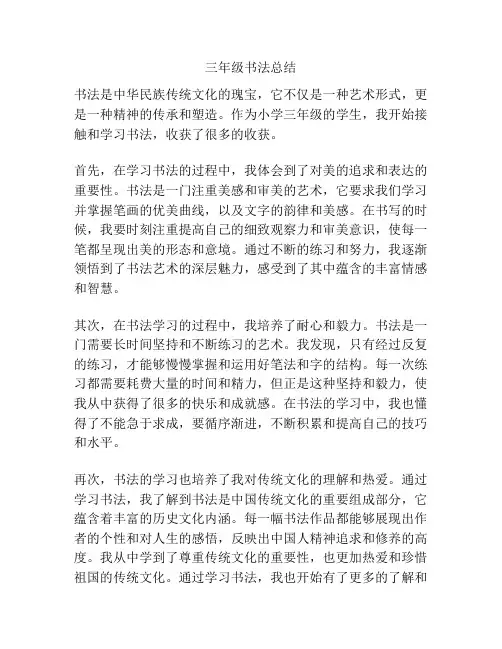 三年级书法总结

书法是中华民族传统文化的瑰宝，它不仅是一种艺术形式，更是一种精神的传承和塑造。作为小学三年级的学生，我开始接触和学习书法，收获了很多的收获。

首先，在学习书法的过程中，我体会到了对美的追求和表达的重要性。书法是一门注重美感和审美的艺术，它要求我们学习并掌握笔画的优美曲线，以及文字的韵律和美感。在书写的时候，我要时刻注重提高自己的细致观察力和审美意识，使每一笔都呈现出美的形态和意境。通过不断的练习和努力，我逐渐领悟到了书法艺术的深层魅力，感受到了其中蕴含的丰富情感和智慧。

其次，在书法学习的过程中，我培养了耐心和毅力。书法是一门需要长时间坚持和不断练习的艺术。我发现，只有经过反复的练习，才能够慢慢掌握和运用好笔法和字的结构。每一次练习都需要耗费大量的时间和精力，但正是这种坚持和毅力，使我从中获得了很多的快乐和成就感。在书法的学习中，我也懂得了不能急于求成，要循序渐进，不断积累和提高自己的技巧和水平。

再次，书法的学习也培养了我对传统文化的理解和热爱。通过学习书法，我了解到书法是中国传统文化的重要组成部分，它蕴含着丰富的历史文化内涵。每一幅书法作品都能够展现出作者的个性和对人生的感悟，反映出中国人精神追求和修养的高度。我从中学到了尊重传统文化的重要性，也更加热爱和珍惜祖国的传统文化。通过学习书法，我也开始有了更多的了解和